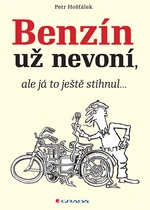 Petr Hošťálek

Benzín už nevoní,

ale já to ještě stihnul...

GRADA